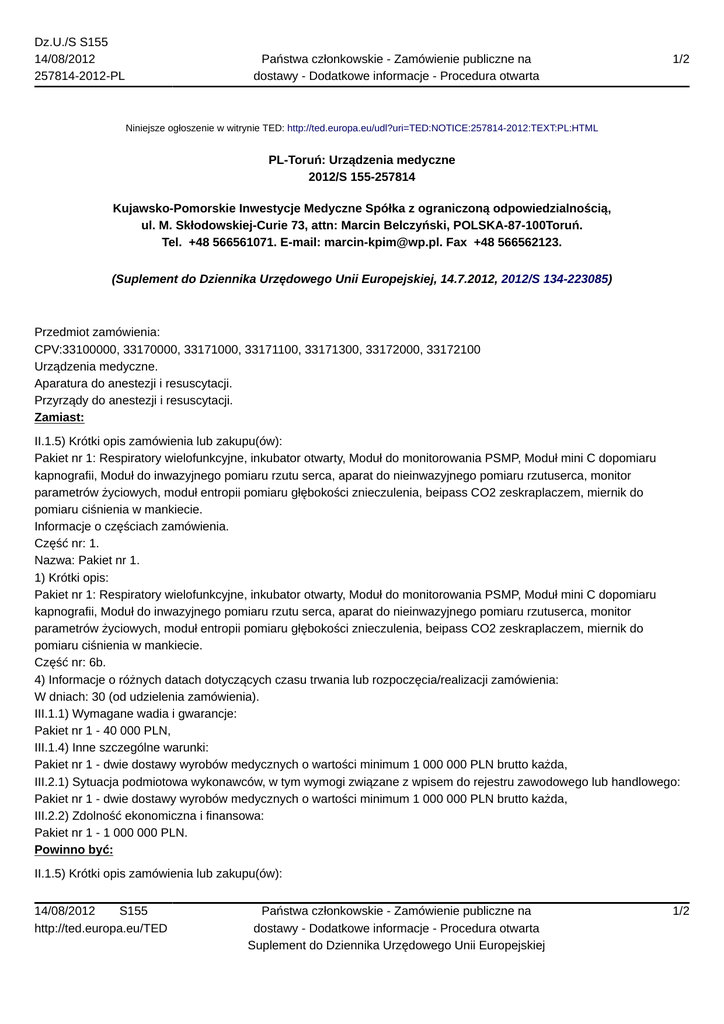 Dz.U./S S155
14/08/2012
257814-2012-PL

Państwa członkowskie - Zamówienie publiczne na dostawy - Dodatkowe informacje - Procedura otwarta

1/2

Niniejsze ogłoszenie w witrynie TED: http://ted.europa.eu/udl?uri=TED:NOTICE:257814-2012:TEXT:PL:HTML

PL-Toruń: Urządzenia medyczne
2012/S 155-257814

Kujawsko-Pomorskie Inwestycje Medyczne Spółka z ograniczoną odpowiedzialnością, ul. M. Skłodowskiej-Curie 73, attn: Marcin Belczyński, POLSKA-87-100Toruń. Tel. +48 566561071. E-mail: marcin-kpim@wp.pl. Fax +48 566562123.

(Suplement do Dziennika Urzędowego Unii Europejskiej, 14.7.2012, 2012/S 134-223085)

Przedmiot zamówienia:
CPV:33100000, 33170000, 33171000, 33171100, 33171300, 33172000, 33172100
Urządzenia medyczne.
Aparatura do anestezji i resuscytacji.
Przyrządy do anestezji i resuscytacji.
Zamiast:

II.1.5) Krótki opis zamówienia lub zakupu(ów):
Pakiet nr 1: Respiratory wielofunkcyjne, inkubator otwarty, Moduł do monitorowania PSMP, Moduł mini C dopomiaru kapnografii, Moduł do inwazyjnego pomiaru rzutu serca, aparat do nieinwazyjnego pomiaru rzutuserca, monitor parametrów życiowych, moduł entropii pomiaru głębokości znieczulenia, beipass CO2 zeskraplaczem, miernik do pomiaru ciśnienia w mankiecie.
Informacje o częściach zamówienia.
Część nr: 1.
Nazwa: Pakiet nr 1.
1) Krótki opis:
Pakiet nr 1: Respiratory wielofunkcyjne, inkubator otwarty, Moduł do monitorowania PSMP, Moduł mini C dopomiaru kapnografii, Moduł do inwazyjnego pomiaru rzutu serca, aparat do nieinwazyjnego pomiaru rzutuserca, monitor parametrów życiowych, moduł entropii pomiaru głębokości znieczulenia, beipass CO2 zeskraplaczem, miernik do pomiaru ciśnienia w mankiecie.
Część nr: 6b.
4) Informacje o różnych datach dotyczących czasu trwania lub rozpoczęcia/realizacji zamówienia:
W dniach: 30 (od udzielenia zamówienia).
III.1.1) Wymagane wadia i gwarancje:
Pakiet nr 1 - 40 000 PLN,
III.1.4) Inne szczególne warunki:
Pakiet nr 1 - dwie dostawy wyrobów medycznych o wartości minimum 1 000 000 PLN brutto każda,
III.2.1) Sytuacja podmiotowa wykonawców, w tym wymogi związane z wpisem do rejestru zawodowego lub handlowego:
Pakiet nr 1 - dwie dostawy wyrobów medycznych o wartości minimum 1 000 000 PLN brutto każda,
III.2.2) Zdolność ekonomiczna i finansowa:
Pakiet nr 1 - 1 000 000 PLN.
Powinno być:

II.1.5) Krótki opis zamówienia lub zakupu(ów):

14/08/2012 S155
http://ted.europa.eu/TED

Państwa członkowskie - Zamówienie publiczne na dostawy - Dodatkowe informacje - Procedura otwarta
Suplement do Dziennika Urzędowego Unii Europejskiej

1/2